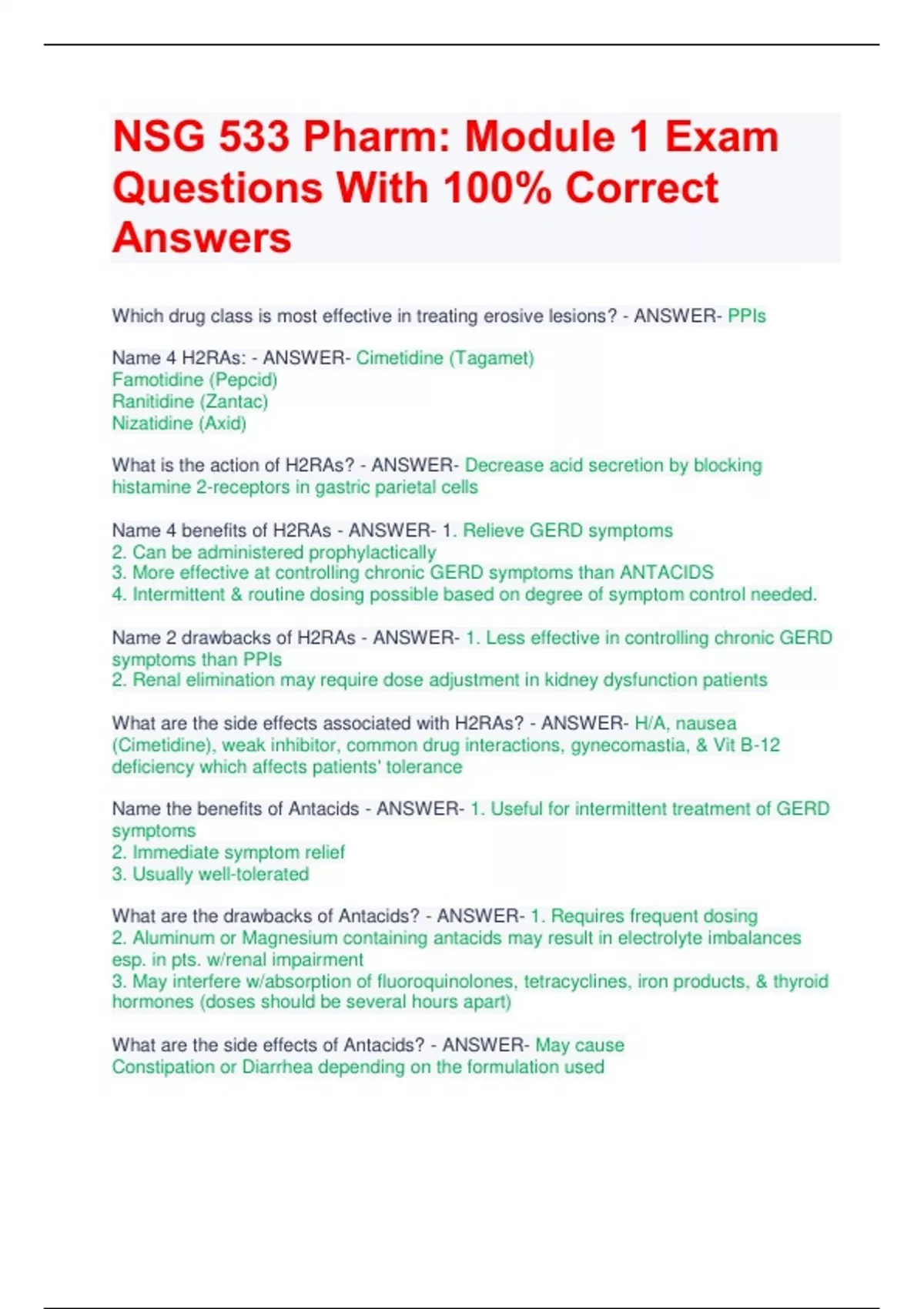 NSG 533 Pharm: Module 1 Exam Questions With 100% Correct Answers

Which drug class is most effective in treating erosive lesions? - ANSWER- PPIs

Name 4 H2RAs: - ANSWER- Cimetidine (Tagamet)
Famotidine (Pepcid)
Ranitidine (Zantac)
Nizatidine (Axid)

What is the action of H2RAs? - ANSWER- Decrease acid secretion by blocking histamine 2-receptors in gastric parietal cells

Name 4 benefits of H2RAs - ANSWER- 1. Relieve GERD symptoms
2. Can be administered prophylactically
3. More effective at controlling chronic GERD symptoms than ANTACIDS
4. Intermittent & routine dosing possible based on degree of symptom control needed.

Name 2 drawbacks of H2RAs - ANSWER- 1. Less effective in controlling chronic GERD symptoms than PPIs
2. Renal elimination may require dose adjustment in kidney dysfunction patients

What are the side effects associated with H2RAs? - ANSWER- H/A, nausea (Cimetidine), weak inhibitor, common drug interactions, gynecomastia, & Vit B-12 deficiency which affects patients' tolerance

Name the benefits of Antacids - ANSWER- 1. Useful for intermittent treatment of GERD symptoms
2. Immediate symptom relief
3. Usually well-tolerated

What are the drawbacks of Antacids? - ANSWER- 1. Requires frequent dosing
2. Aluminum or Magnesium containing antacids may result in electrolyte imbalances esp. in pts. w/renal impairment
3. May interfere w/absorption of fluoroquinolones, tetracyclines, iron products, & thyroid hormones (doses should be several hours apart)

What are the side effects of Antacids? - ANSWER- May cause Constipation or Diarrhea depending on the formulation used